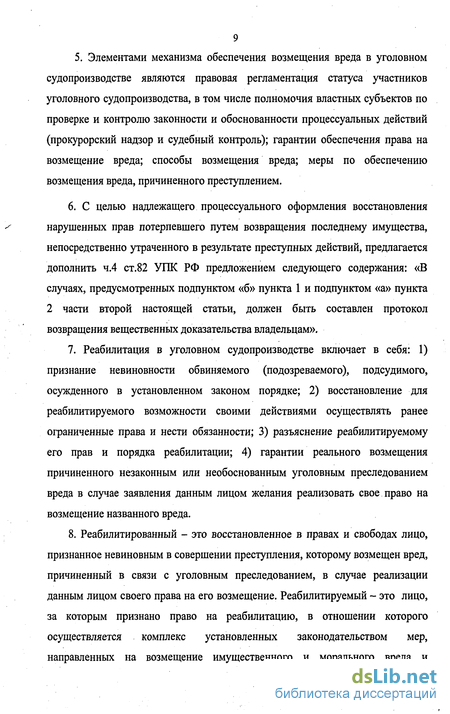 9

5. Элементами механизма обеспечения возмещения вреда в уголовном судопроизводстве являются правовая регламентация статуса участников уголовного судопроизводства, в том числе полномочия властных субъектов по проверке и контролю законности и обоснованности процессуальных действий (прокурорский надзор и судебный контроль); гарантии обеспечения права на возмещение вреда; способы возмещения вреда; меры по обеспечению возмещения вреда, причиненного преступлением.

6. С целью надлежащего процессуального оформления восстановления нарушенных прав потерпевшего путем возвращения последнему имущества, непосредственно утраченного в результате преступных действий, предлагается дополнить ч.4 ст.82 УПК РФ предложением следующего содержания: «В случаях, предусмотренных подпунктом «б» пункта 1 и подпунктом «а» пункта 2 части второй настоящей статьи, должен быть составлен протокол возвращения вещественных доказательства владельцам».

7. Реабилитация в уголовном судопроизводстве включает в себя: 1) признание невиновности обвиняемого (подозреваемого), подсудимого, осужденного в установленном законом порядке; 2) восстановление для реабилитируемого возможности своими действиями осуществлять ранее ограниченные права и нести обязанности; 3) разъяснение реабилитируемому его прав и порядка реабилитации; 4) гарантии реального возмещения причиненного незаконным или необоснованным уголовным преследованием вреда в случае заявления данным лицом желания реализовать свое право на возмещение названного вреда.

8. Реабилитированный – это восстановленное в правах и свободах лицо, признанное невиновным в совершении преступления, которому возмещен вред, причиненный в связи с уголовным преследованием, в случае реализации данным лицом своего права на его возмещение. Реабилитируемый – это лицо, за которым признано право на реабилитацию, в отношении которого осуществляется комплекс установленных законодательством мер, направленных на возмещение имущественного и морального вреда и

dsLib.net
библиотека диссертаций